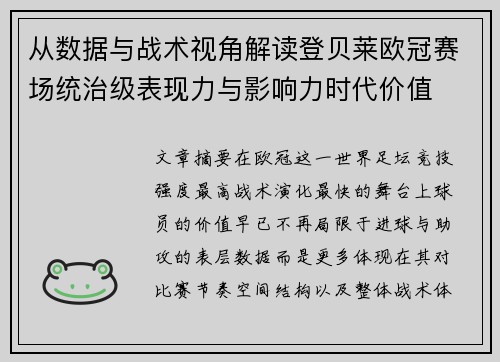 从数据与战术视角解读登贝莱欧冠赛场统治级表现力与影响力时代价值

文章摘要在欧冠这一世界足坛竞技强度最高战术演化最快的舞台上球员的价值早已不再局限于进球与助攻的表层数据而是更多体现在其对比赛节奏空间结构以及整体战术体